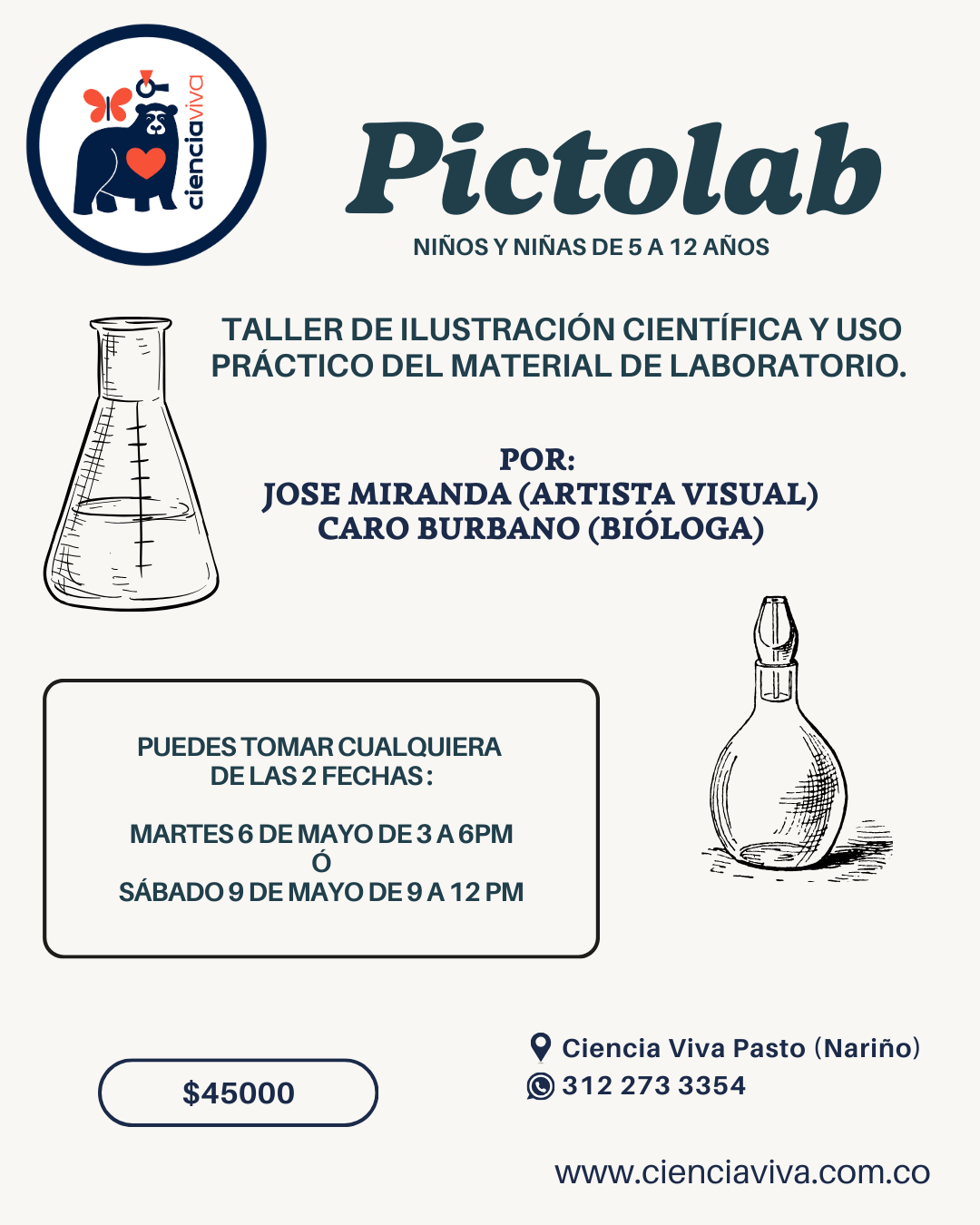 cienciaviva

Pictolab

NIÑOS Y NIÑAS DE 5 A 12 AÑOS

TALLER DE ILUSTRACIÓN CIENTÍFICA Y USO PRÁCTICO DEL MATERIAL DE LABORATORIO.

POR:
JOSE MIRANDA (ARTISTA VISUAL)
CARO BURBANO (BIÓLOGA)

PUEDES TOMAR CUALQUIERA DE LAS 2 FECHAS:

MARTES 6 DE MAYO DE 3 A 6PM
Ó
SÁBADO 9 DE MAYO DE 9 A 12 PM

$45000

Ciencia Viva Pasto (Nariño)
312 273 3354

www.cienciaviva.com.co